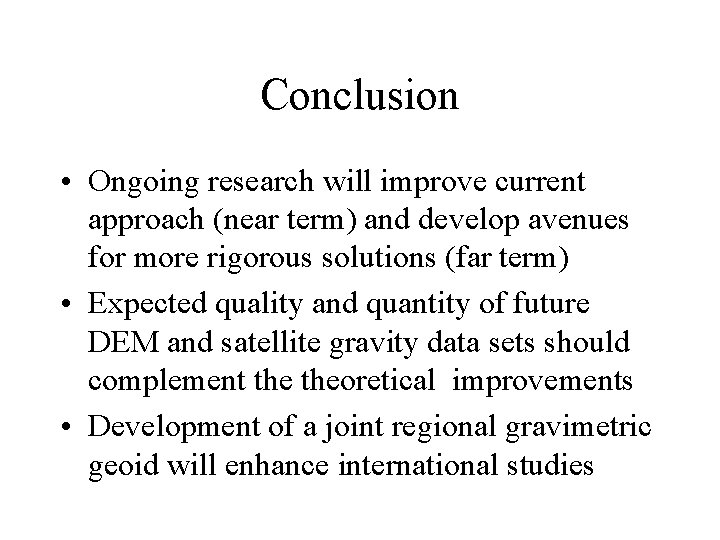 Conclusion

• Ongoing research will improve current approach (near term) and develop avenues for more rigorous solutions (far term)
• Expected quality and quantity of future DEM and satellite gravity data sets should complement the theoretical improvements
• Development of a joint regional gravimetric geoid will enhance international studies